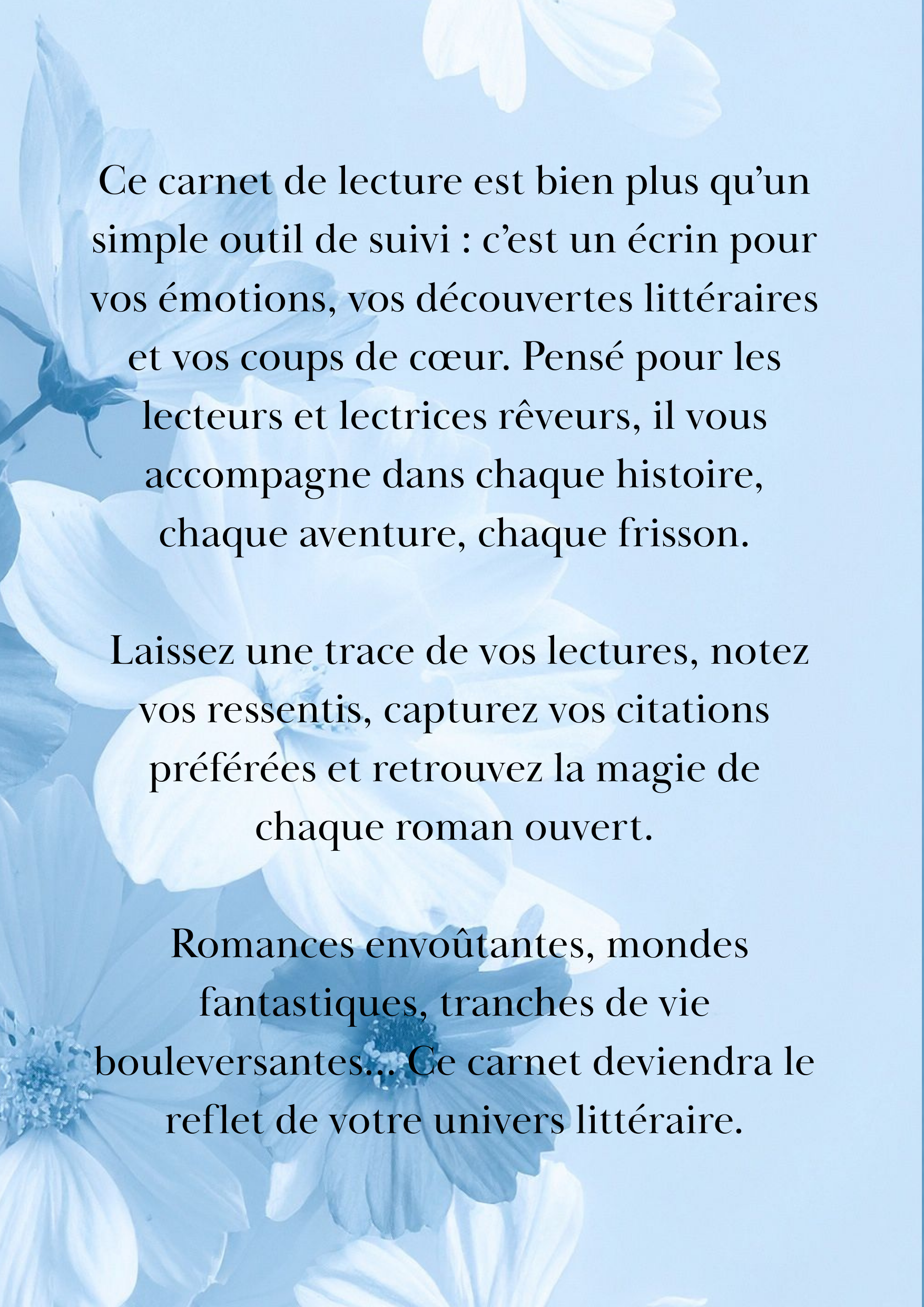 Ce carnet de lecture est bien plus qu'un simple outil de suivi : c'est un écrin pour vos émotions, vos découvertes littéraires et vos coups de cœur. Pensé pour les lecteurs et lectrices rêveurs, il vous accompagne dans chaque histoire, chaque aventure, chaque frisson.

Laissez une trace de vos lectures, notez vos ressentis, capturez vos citations préférées et retrouvez la magie de chaque roman ouvert.

Romances envoûtantes, mondes fantastiques, tranches de vie bouleversantes... Ce carnet deviendra le reflet de votre univers littéraire.